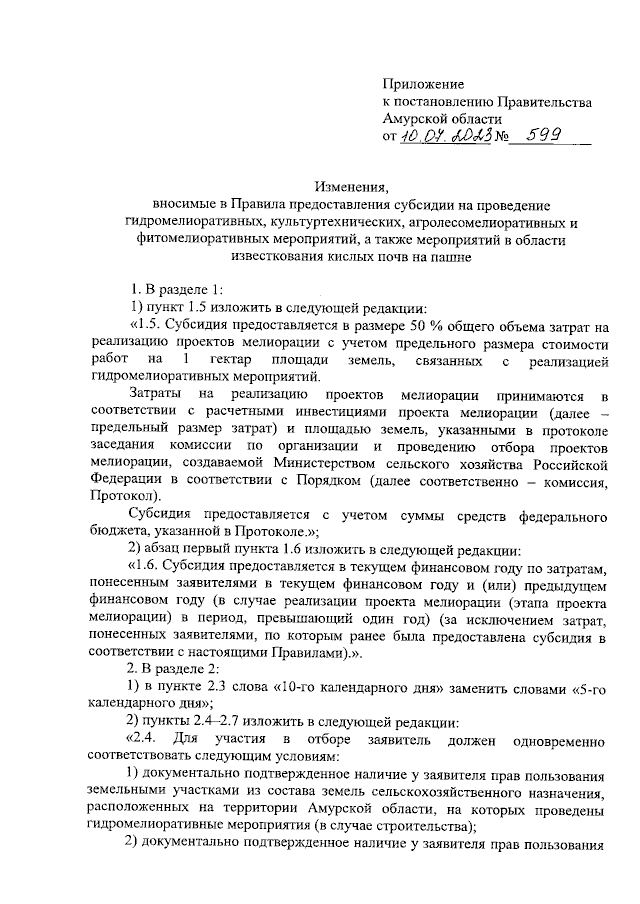 Приложение
к постановлению Правительства
Амурской области
от 10.07.2023 № 599

Изменения,
вносимые в Правила предоставления субсидии на проведение гидромелиоративных, культуртехнических, агролесомелиоративных и фитомелиоративных мероприятий, а также мероприятий в области известкования кислых почв на пашне

1. В разделе 1:
1) пункт 1.5 изложить в следующей редакции:
«1.5. Субсидия предоставляется в размере 50 % общего объема затрат на реализацию проектов мелиорации с учетом предельного размера стоимости работ на 1 гектар площади земель, связанных с реализацией гидромелиоративных мероприятий.
Затраты на реализацию проектов мелиорации принимаются в соответствии с расчетными инвестициями проекта мелиорации (далее – предельный размер затрат) и площадью земель, указанными в протоколе заседания комиссии по организации и проведению отбора проектов мелиорации, создаваемой Министерством сельского хозяйства Российской Федерации в соответствии с Порядком (далее соответственно – комиссия, Протокол).
Субсидия предоставляется с учетом суммы средств федерального бюджета, указанной в Протоколе.»;
2) абзац первый пункта 1.6 изложить в следующей редакции:
«1.6. Субсидия предоставляется в текущем финансовом году по затратам, понесенным заявителями в текущем финансовом году и (или) предыдущем финансовом году (в случае реализации проекта мелиорации (этапа проекта мелиорации) в период, превышающий один год) (за исключением затрат, понесенных заявителями, по которым ранее была предоставлена субсидия в соответствии с настоящими Правилами).».
2. В разделе 2:
1) в пункте 2.3 слова «10-го календарного дня» заменить словами «5-го календарного дня»;
2) пункты 2.4–2.7 изложить в следующей редакции:
«2.4. Для участия в отборе заявитель должен одновременно соответствовать следующим условиям:
1) документально подтвержденное наличие у заявителя прав пользования земельными участками из состава земель сельскохозяйственного назначения, расположенных на территории Амурской области, на которых проведены гидромелиоративные мероприятия (в случае строительства);
2) документально подтвержденное наличие у заявителя прав пользования